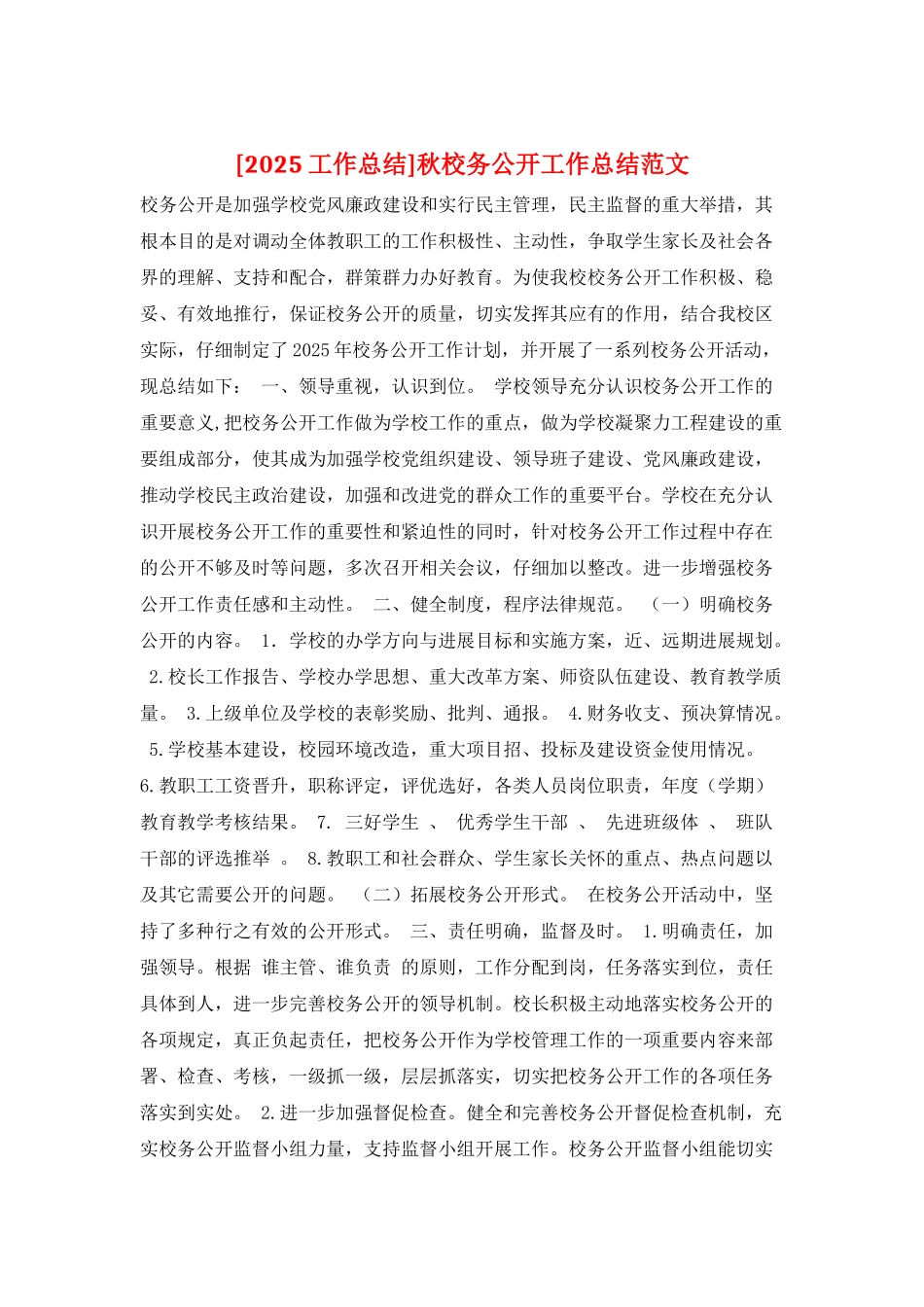 [2025 工作总结]秋校务公开工作总结范文

校务公开是加强学校党风廉政建设和实行民主管理，民主监督的重大举措，其根本目的是对调动全体教职工的工作积极性、主动性，争取学生家长及社会各界的理解、支持和配合，群策群力办好教育。为使我校校务公开工作积极、稳妥、有效地推行，保证校务公开的质量，切实发挥其应有的作用，结合我校区实际，仔细制定了 2025 年校务公开工作计划，并开展了一系列校务公开活动，现总结如下： 一、领导重视，认识到位。 学校领导充分认识校务公开工作的重要意义,把校务公开工作做为学校工作的重点，做为学校凝聚力工程建设的重要组成部分，使其成为加强学校党组织建设、领导班子建设、党风廉政建设，推动学校民主政治建设，加强和改进党的群众工作的重要平台。学校在充分认识开展校务公开工作的重要性和紧迫性的同时，针对校务公开工作过程中存在的公开不够及时等问题，多次召开相关会议，仔细加以整改。进一步增强校务公开工作责任感和主动性。 二、健全制度，程序法律规范。 （一）明确校务公开的内容。 1. 学校的办学方向与进展目标和实施方案，近、远期进展规划。 2.校长工作报告、学校办学思想、重大改革方案、师资队伍建设、教育教学质量。 3.上级单位及学校的表彰奖励、批判、通报。 4.财务收支、预决算情况。 5.学校基本建设，校园环境改造，重大项目招、投标及建设资金使用情况。 6.教职工工资晋升，职称评定，评优选好，各类人员岗位职责，年度（学期）教育教学考核结果。 7. 三好学生 、 优秀学生干部 、 先进班级体 、 班队干部的评选推举 。 8.教职工和社会群众、学生家长关怀的重点、热点问题以及其它需要公开的问题。 （二）拓展校务公开形式。 在校务公开活动中，坚持了多种行之有效的公开形式。 三、责任明确，监督及时。 1.明确责任，加强领导。根据 谁主管、谁负责 的原则，工作分配到岗，任务落实到位，责任具体到人，进一步完善校务公开的领导机制。校长积极主动地落实校务公开的各项规定，真正负起责任，把校务公开作为学校管理工作的一项重要内容来部署、检查、考核，一级抓一级，层层抓落实，切实把校务公开工作的各项任务落实到实处。 2.进一步加强督促检查。健全和完善校务公开督促检查机制，充实校务公开监督小组力量，支持监督小组开展工作。校务公开监督小组能切实